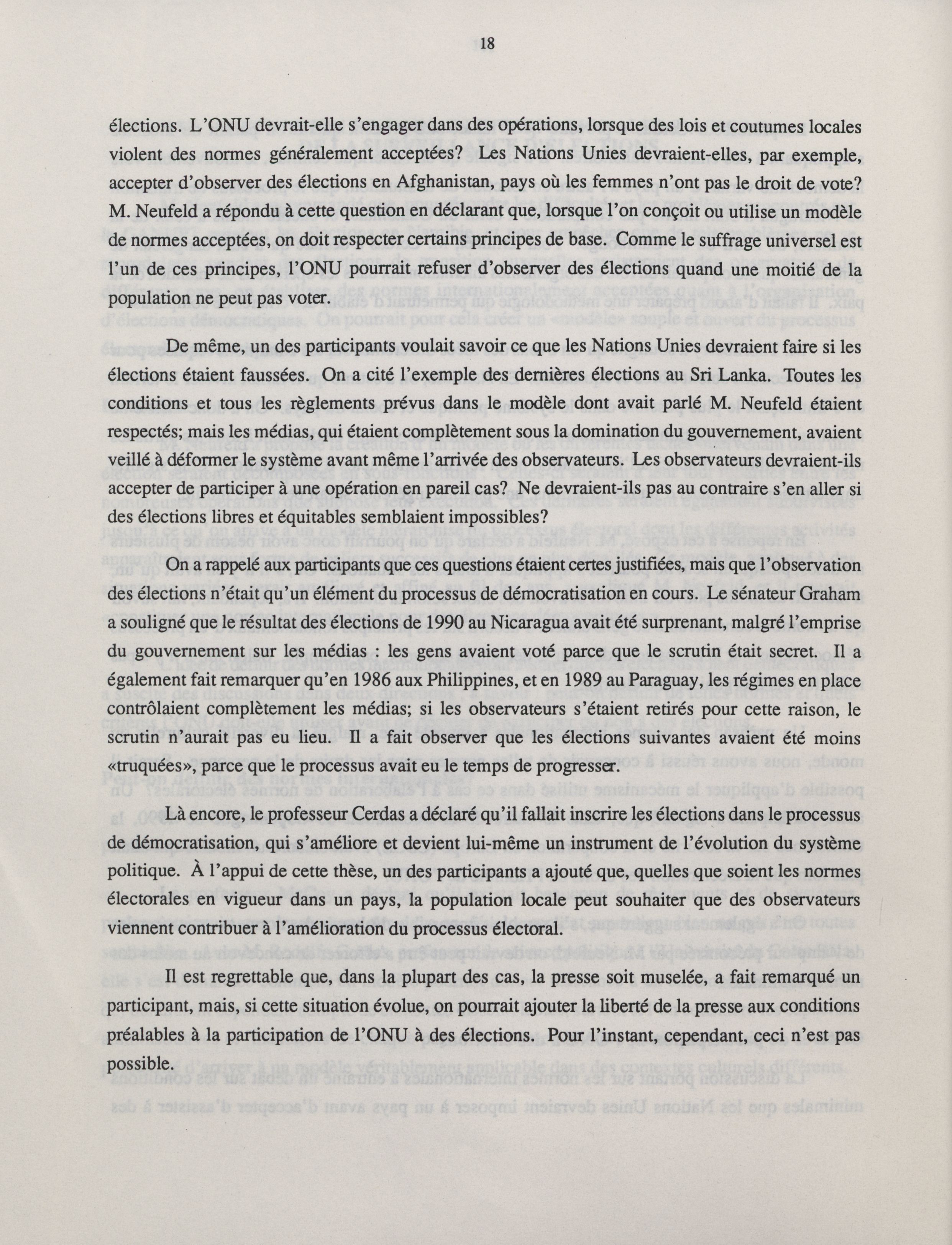 18

élections. L'ONU devrait-elle s'engager dans des opérations, lorsque des lois et coutumes locales violent des normes généralement acceptées? Les Nations Unies devraient-elles, par exemple, accepter d'observer des élections en Afghanistan, pays où les femmes n'ont pas le droit de vote? M. Neufeld a répondu à cette question en déclarant que, lorsque l'on conçoit ou utilise un modèle de normes acceptées, on doit respecter certains principes de base. Comme le suffrage universel est l'un de ces principes, l'ONU pourrait refuser d'observer des élections quand une moitié de la population ne peut pas voter.

De même, un des participants voulait savoir ce que les Nations Unies devraient faire si les élections étaient faussées. On a cité l'exemple des dernières élections au Sri Lanka. Toutes les conditions et tous les règlements prévus dans le modèle dont avait parlé M. Neufeld étaient respectés; mais les médias, qui étaient complètement sous la domination du gouvernement, avaient veillé à déformer le système avant même l'arrivée des observateurs. Les observateurs devraient-ils accepter de participer à une opération en pareil cas? Ne devraient-ils pas au contraire s'en aller si des élections libres et équitables semblaient impossibles?

On a rappelé aux participants que ces questions étaient certes justifiées, mais que l'observation des élections n'était qu'un élément du processus de démocratisation en cours. Le sénateur Graham a souligné que le résultat des élections de 1990 au Nicaragua avait été surprenant, malgré l'emprise du gouvernement sur les médias : les gens avaient voté parce que le scrutin était secret. Il a également fait remarquer qu'en 1986 aux Philippines, et en 1989 au Paraguay, les régimes en place contrôlaient complètement les médias; si les observateurs s'étaient retirés pour cette raison, le scrutin n'aurait pas eu lieu. Il a fait observer que les élections suivantes avaient été moins «truquées», parce que le processus avait eu le temps de progresser.

Là encore, le professeur Cerdas a déclaré qu'il fallait inscrire les élections dans le processus de démocratisation, qui s'améliore et devient lui-même un instrument de l'évolution du système politique. À l'appui de cette thèse, un des participants a ajouté que, quelles que soient les normes électorales en vigueur dans un pays, la population locale peut souhaiter que des observateurs viennent contribuer à l'amélioration du processus électoral.

Il est regrettable que, dans la plupart des cas, la presse soit muselée, a fait remarqué un participant, mais, si cette situation évolue, on pourrait ajouter la liberté de la presse aux conditions préalables à la participation de l'ONU à des élections. Pour l'instant, cependant, ceci n'est pas possible.